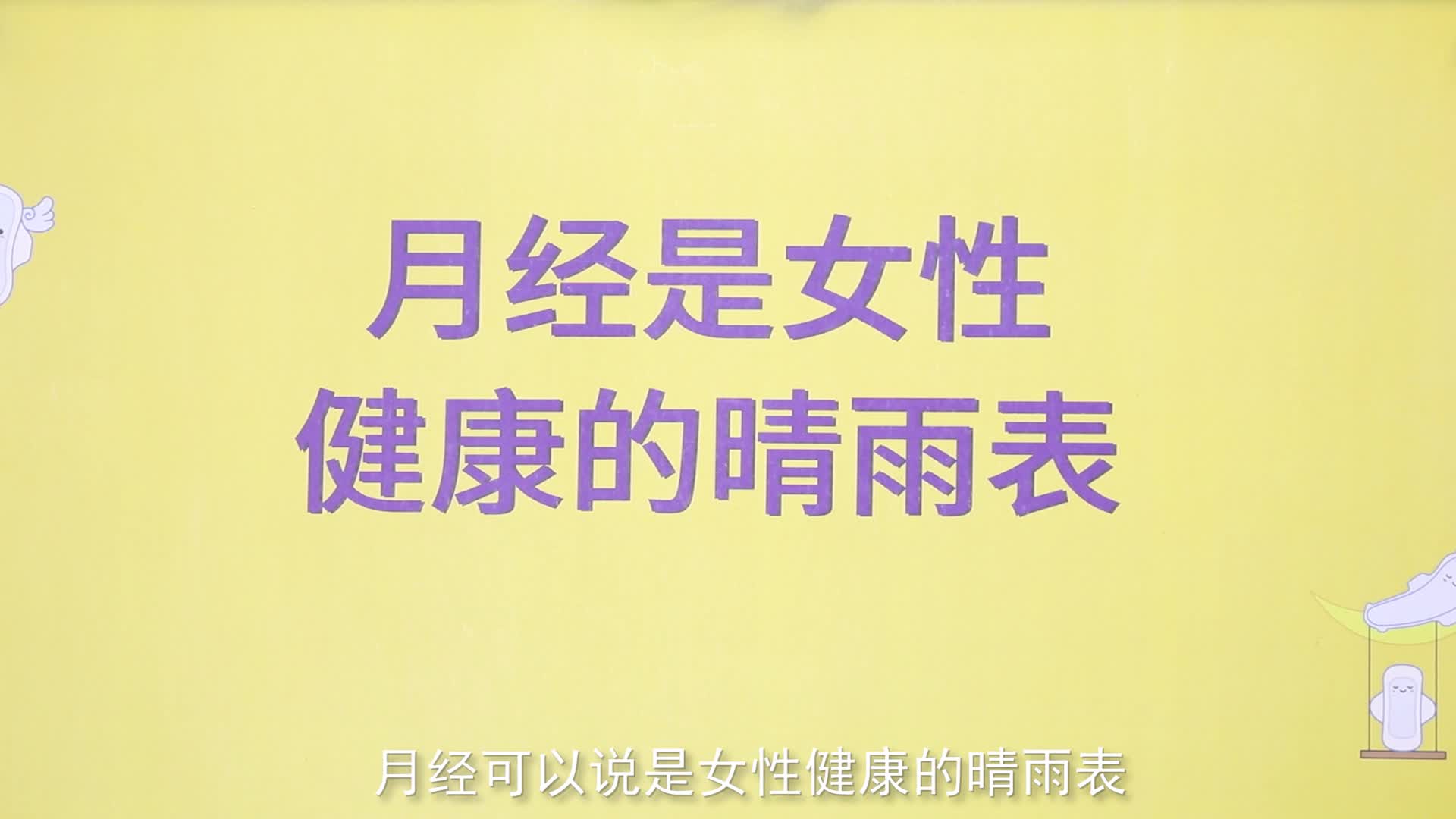 月经是女性
健康的晴雨表

月经可以说是女性健康的晴雨表